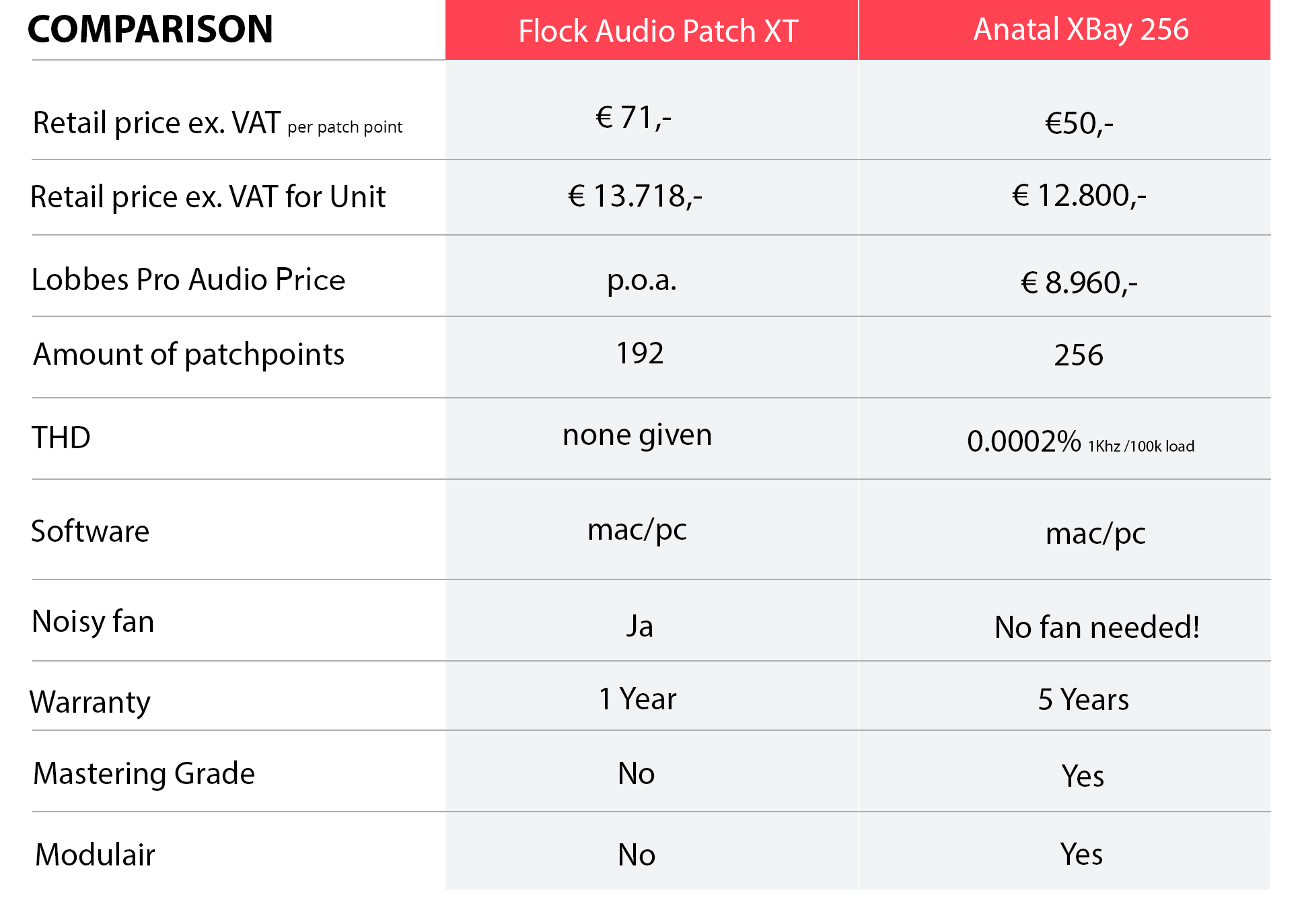 | COMPARISON | Flock Audio Patch XT | Anatal XBay 256 |
|---|---|---|
| Retail price ex. VAT per patch point | € 71,- | €50,- |
| Retail price ex. VAT for Unit | € 13.718,- | € 12.800,- |
| Lobbes Pro Audio Price | p.o.a. | € 8.960,- |
| Amount of patchpoints | 192 | 256 |
| THD | none given | 0.0002% 1Khz /100k load |
| Software | mac/pc | mac/pc |
| Noisy fan | Ja | No fan needed! |
| Warranty | 1 Year | 5 Years |
| Mastering Grade | No | Yes |
| Modulair | No | Yes |